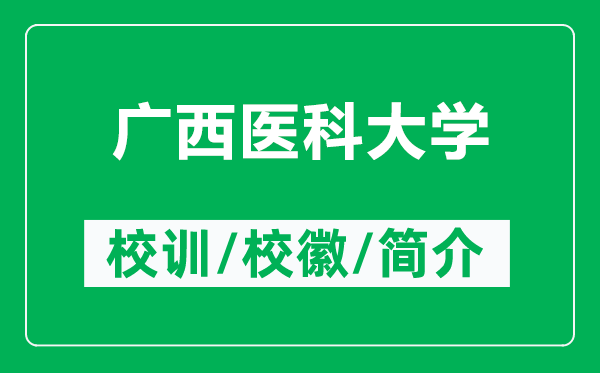 广西医科大学

校训/校徽/简介